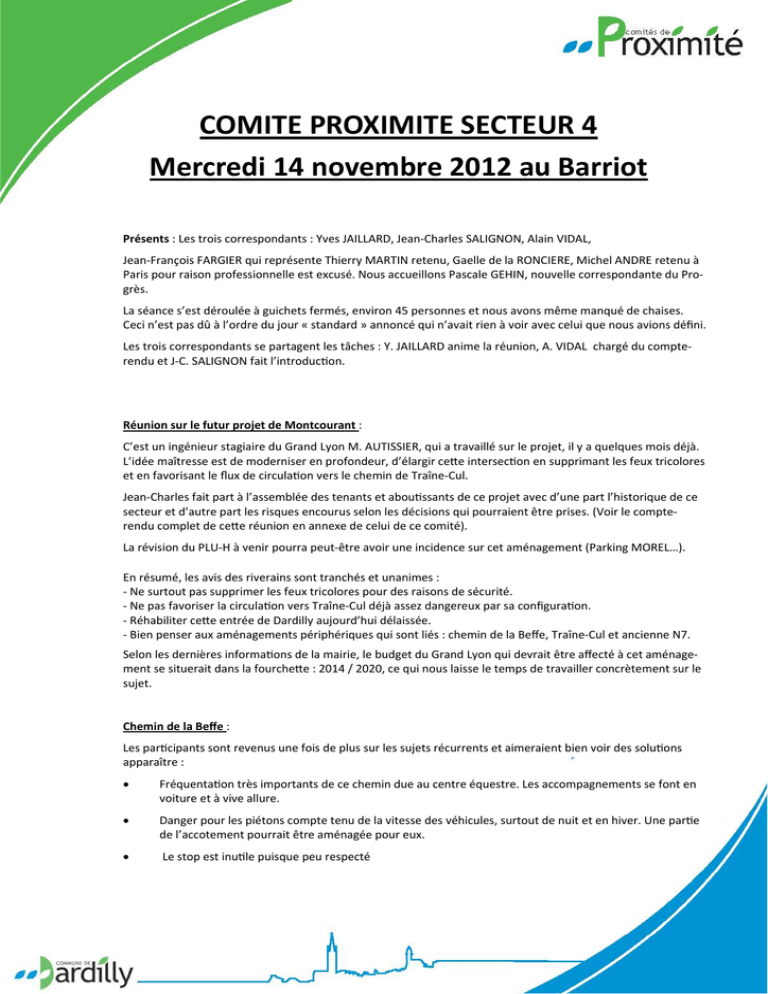 comités de Proximité

COMITE PROXIMITE SECTEUR 4
Mercredi 14 novembre 2012 au Barriot

Présents : Les trois correspondants : Yves JAILLARD, Jean-Charles SALIGNON, Alain VIDAL,

Jean-François FARGIER qui représente Thierry MARTIN retenu, Gaelle de la RONCIERE, Michel ANDRE retenu à Paris pour raison professionnelle est excusé. Nous accueillons Pascale GEHIN, nouvelle correspondante du Progrès.

La séance s'est déroulée à guichets fermés, environ 45 personnes et nous avons même manqué de chaises. Ceci n'est pas dû à l'ordre du jour « standard » annoncé qui n'avait rien à voir avec celui que nous avions défini.

Les trois correspondants se partagent les tâches : Y. JAILLARD anime la réunion, A. VIDAL chargé du compte-rendu et J-C. SALIGNON fait l'introduction.

Réunion sur le futur projet de Montcourant :

C'est un ingénieur stagiaire du Grand Lyon M. AUTISSIER, qui a travaillé sur le projet, il y a quelques mois déjà. L'idée maîtresse est de moderniser en profondeur, d'élargir cette intersection en supprimant les feux tricolores et en favorisant le flux de circulation vers le chemin de Traîne-Cul.

Jean-Charles fait part à l'assemblée des tenants et aboutissants de ce projet avec d'une part l'historique de ce secteur et d'autre part les risques encourus selon les décisions qui pourraient être prises. (Voir le compte-rendu complet de cette réunion en annexe de celui de ce comité).

La révision du PLU-H à venir pourra peut-être avoir une incidence sur cet aménagement (Parking MOREL...).

En résumé, les avis des riverains sont tranchés et unanimes :
- Ne surtout pas supprimer les feux tricolores pour des raisons de sécurité.
- Ne pas favoriser la circulation vers Traîne-Cul déjà assez dangereux par sa configuration.
- Réhabiliter cette entrée de Dardilly aujourd'hui délaissée.
- Bien penser aux aménagements périphériques qui sont liés : chemin de la Beffe, Traîne-Cul et ancienne N7.

Selon les dernières informations de la mairie, le budget du Grand Lyon qui devrait être affecté à cet aménagement se situerait dans la fourchette : 2014 / 2020, ce qui nous laisse le temps de travailler concrètement sur le sujet.

Chemin de la Beffe :

Les participants sont revenus une fois de plus sur les sujets récurrents et aimeraient bien voir des solutions apparaître :

• Fréquentation très importants de ce chemin due au centre équestre. Les accompagnements se font en voiture et à vive allure.
• Danger pour les piétons compte tenu de la vitesse des véhicules, surtout de nuit et en hiver. Une partie de l'accotement pourrait être aménagée pour eux.
• Le stop est inutile puisque peu respecté

COMMUNE DE Dardilly